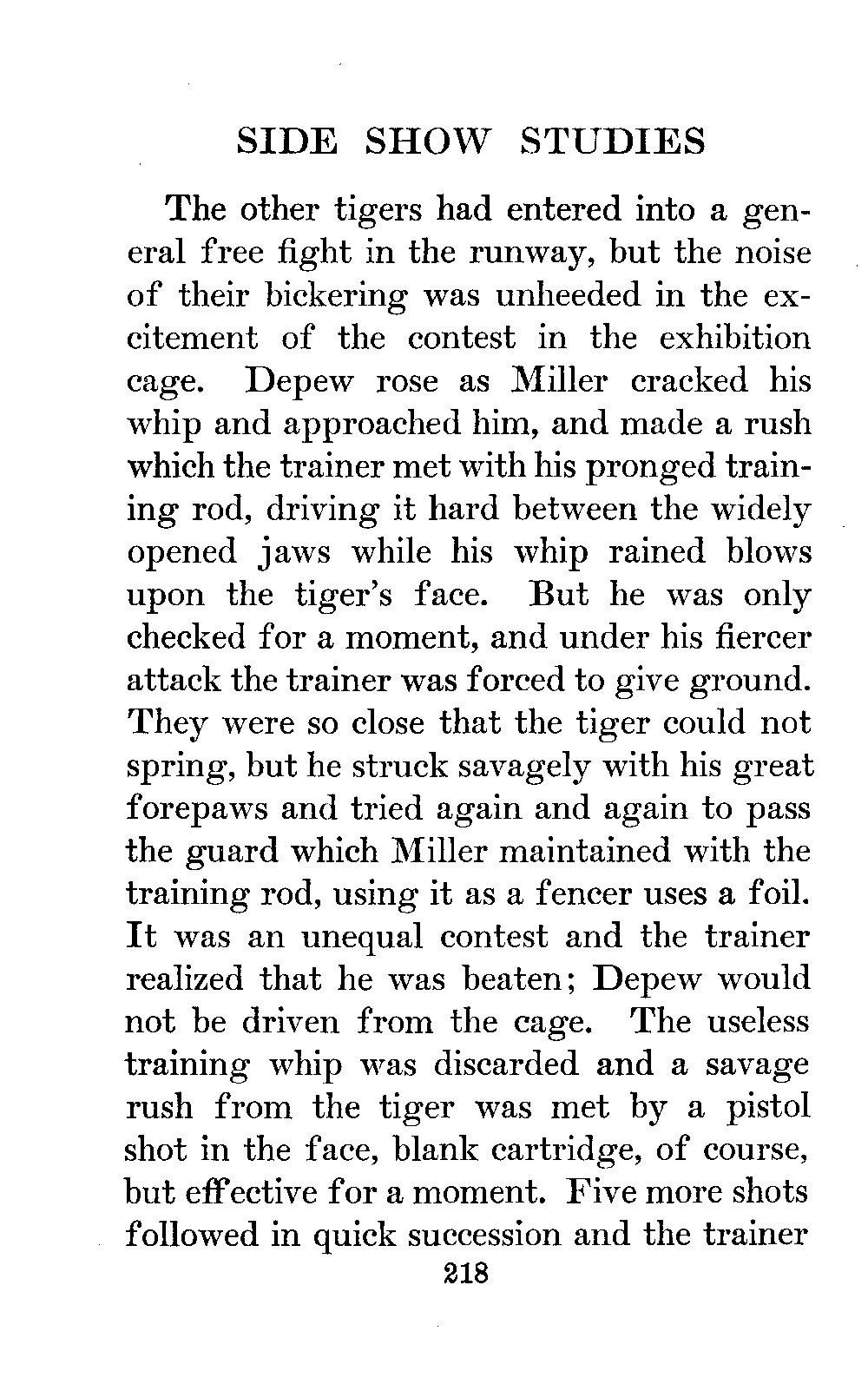 SIDE SHOW STUDIES

The other tigers had entered into a general free fight in the runway, but the noise of their bickering was unheeded in the excitement of the contest in the exhibition cage. Depew rose as Miller cracked his whip and approached him, and made a rush which the trainer met with his pronged training rod, driving it hard between the widely opened jaws while his whip rained blows upon the tiger's face. But he was only checked for a moment, and under his fiercer attack the trainer was forced to give ground. They were so close that the tiger could not spring, but he struck savagely with his great forepaws and tried again and again to pass the guard which Miller maintained with the training rod, using it as a fencer uses a foil. It was an unequal contest and the trainer realized that he was beaten; Depew would not be driven from the cage. The useless training whip was discarded and a savage rush from the tiger was met by a pistol shot in the face, blank cartridge, of course, but effective for a moment. Five more shots followed in quick succession and the trainer

218